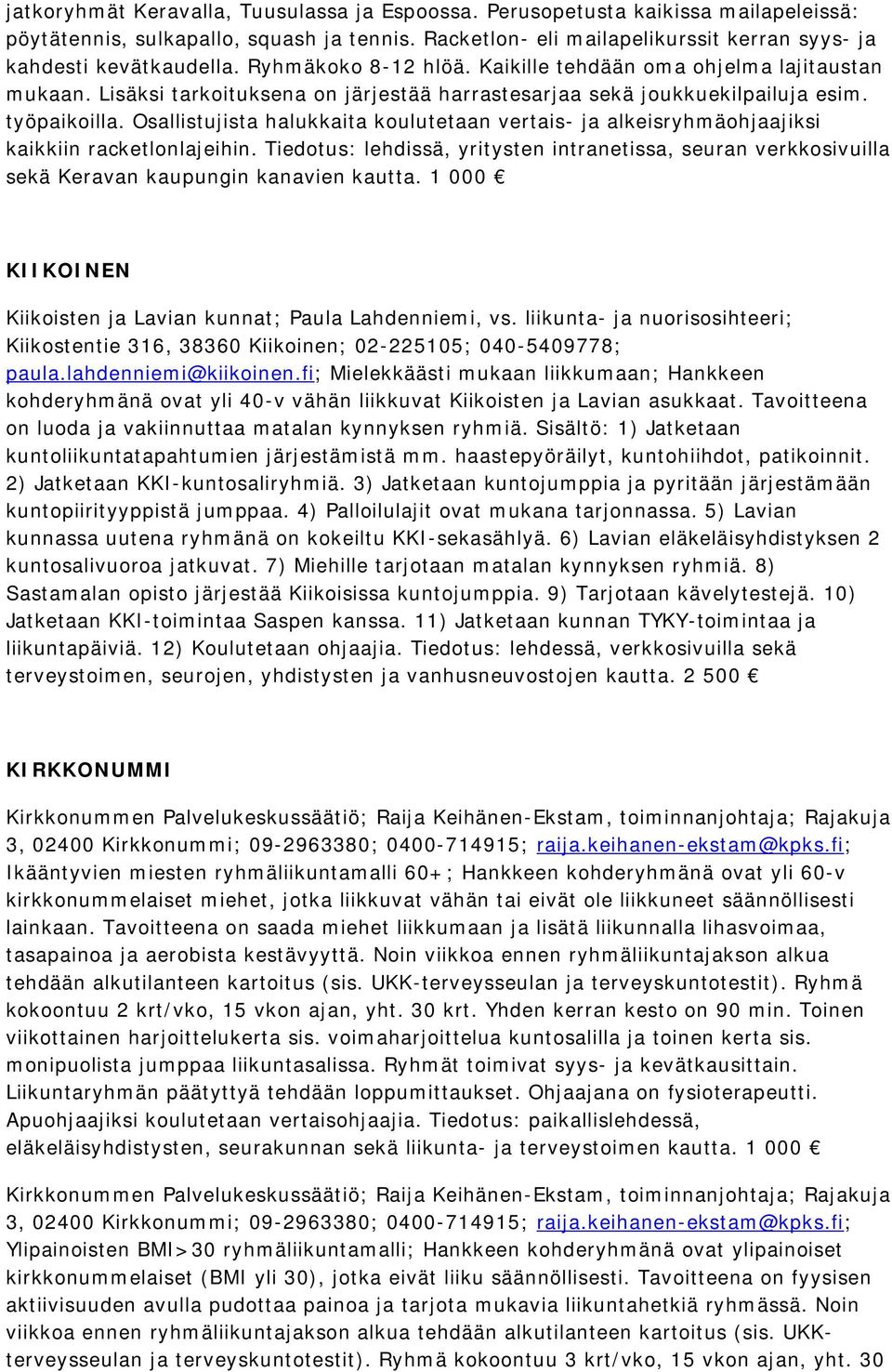 jatkoryhmät Keravalla, Tuusulassa ja Espoossa. Perusopetusta kaikissa mailapeleissä: pöytätennis, sulkapallo, squash ja tennis. Racketlon- eli mailapelikurssit kerran syys- ja kahdesti kevätkaudella. Ryhmäkoko 8-12 hlöä. Kaikille tehdään oma ohjelma lajitaustan mukaan. Lisäksi tarkoituksena on järjestää harrastesarjaa sekä joukkuekilpailuja esim. työpaikoilla. Osallistujista halukkaita koulutetaan vertais- ja alkeisryhmäohjaajiksi kaikkiin racketlonlajeihin. Tiedotus: lehdissä, yritysten intranetissa, seuran verkkosivuilla sekä Keravan kaupungin kanavien kautta. 1 000 €

KIIKOINEN

Kiikoisten ja Lavian kunnat; Paula Lahdenniemi, vs. liikunta- ja nuorisosihteeri; Kiikostentie 316, 38360 Kiikoinen; 02-225105; 040-5409778; paula.lahdenniemi@kiikoinen.fi; Mielekkäästi mukaan liikkumaan; Hankkeen kohderyhmänä ovat yli 40-v vähän liikkuvat Kiikoisten ja Lavian asukkaat. Tavoitteena on luoda ja vakiinnuttaa matalan kynnyksen ryhmiä. Sisältö: 1) Jatketaan kuntoliikuntatapahtumien järjestämistä mm. haastepyöräilyt, kuntohiihdot, patikoinnit. 2) Jatketaan KKI-kuntosaliryhmiä. 3) Jatketaan kuntojumppia ja pyritään järjestämään kuntopiirityyppistä jumppaa. 4) Palloilulajit ovat mukana tarjonnassa. 5) Lavian kunnassa uutena ryhmänä on kokeiltu KKI-sekasählyä. 6) Lavian eläkeläisyhdistyksen 2 kuntosalivuoroa jatkuvat. 7) Miehille tarjotaan matalan kynnyksen ryhmiä. 8) Sastamalan opisto järjestää Kiikoisissa kuntojumppia. 9) Tarjotaan kävelytestejä. 10) Jatketaan KKI-toimintaa Saspen kanssa. 11) Jatketaan kunnan TYKY-toimintaa ja liikuntapäiviä. 12) Koulutetaan ohjaajia. Tiedotus: lehdessä, verkkosivuilla sekä terveystoimen, seurojen, yhdistysten ja vanhusneuvostojen kautta. 2 500 €

KIRKKONUMMI

Kirkkonummen Palvelukeskussäätiö; Raija Keihänen-Ekstam, toiminnanjohtaja; Rajakuja 3, 02400 Kirkkonummi; 09-2963380; 0400-714915; raija.keihanen-ekstam@kpks.fi; Ikääntyvien miesten ryhmäliikuntamalli 60+; Hankkeen kohderyhmänä ovat yli 60-v kirkkonummelaiset miehet, jotka liikkuvat vähän tai eivät ole liikkuneet säännöllisesti lainkaan. Tavoitteena on saada miehet liikkumaan ja lisätä liikunnalla lihasvoimaa, tasapainoa ja aerobista kestävyyttä. Noin viikkoa ennen ryhmäliikuntajakson alkua tehdään alkutilanteen kartoitus (sis. UKK-terveysseulan ja terveyskuntotestit). Ryhmä kokoontuu 2 krt/vko, 15 vkon ajan, yht. 30 krt. Yhden kerran kesto on 90 min. Toinen viikottainen harjoittelukerta sis. voimaharjoittelua kuntosalilla ja toinen kerta sis. monipuolista jumppaa liikuntasalissa. Ryhmät toimivat syys- ja kevätkausittain. Liikuntaryhmän päätyttyä tehdään loppumittaukset. Ohjaajana on fysioterapeutti. Apuohjaajiksi koulutetaan vertaisohjaajia. Tiedotus: paikallislehdessä, eläkeläisyhdistysten, seurakunnan sekä liikunta- ja terveystoimen kautta. 1 000 €

Kirkkonummen Palvelukeskussäätiö; Raija Keihänen-Ekstam, toiminnanjohtaja; Rajakuja 3, 02400 Kirkkonummi; 09-2963380; 0400-714915; raija.keihanen-ekstam@kpks.fi; Ylipainoisten BMI>30 ryhmäliikuntamalli; Hankkeen kohderyhmänä ovat ylipainoiset kirkkonummelaiset (BMI yli 30), jotka eivät liiku säännöllisesti. Tavoitteena on fyysisen aktiivisuuden avulla pudottaa painoa ja tarjota mukavia liikuntahetkiä ryhmässä. Noin viikkoa ennen ryhmäliikuntajakson alkua tehdään alkutilanteen kartoitus (sis. UKK-terveysseulan ja terveyskuntotestit). Ryhmä kokoontuu 3 krt/vko, 15 vkon ajan, yht. 30